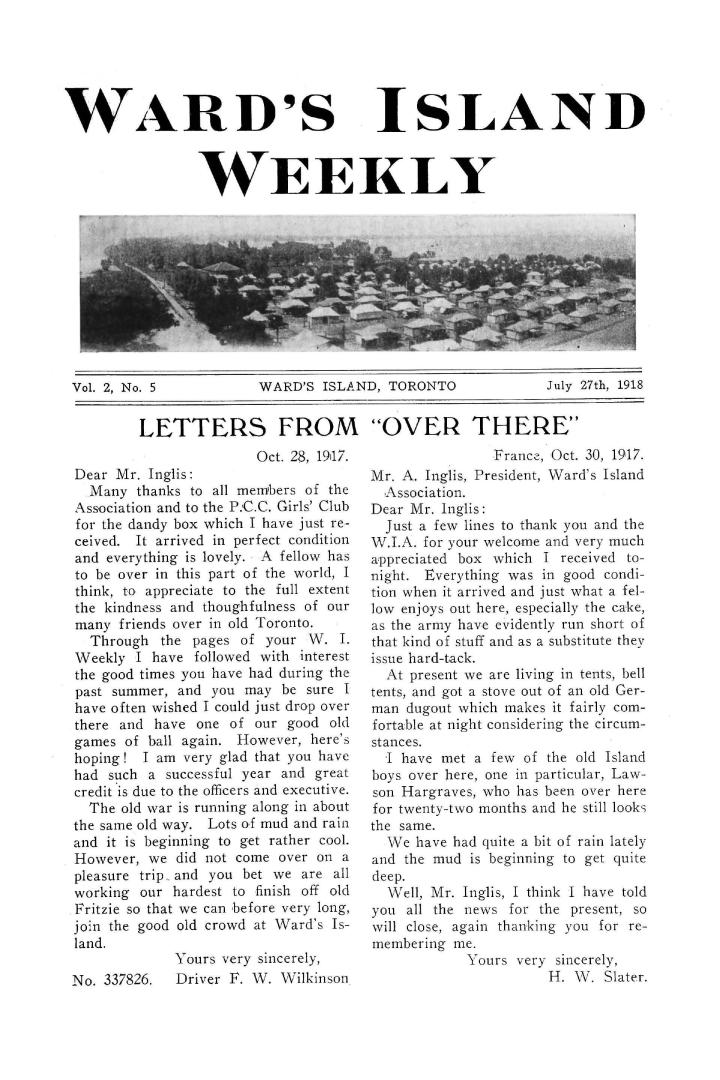 WARD'S ISLAND WEEKLY

Vol. 2, No. 5 WARD'S ISLAND, TORONTO July 27th, 1918

LETTERS FROM "OVER THERE"

Oct. 28, 1917.

Dear Mr. Inglis:

Many thanks to all members of the Association and to the P.C.C. Girls' Club for the dandy box which I have just received. It arrived in perfect condition and everything is lovely. A fellow has to be over in this part of the world, I think, to appreciate to the full extent the kindness and thoughfulness of our many friends over in old Toronto.

Through the pages of your W. I. Weekly I have followed with interest the good times you have had during the past summer, and you may be sure I have often wished I could just drop over there and have one of our good old games of ball again. However, here's hoping! I am very glad that you have had such a successful year and great credit is due to the officers and executive.

The old war is running along in about the same old way. Lots of mud and rain and it is beginning to get rather cool. However, we did not come over on a pleasure trip and you bet we are all working our hardest to finish off old Fritzie so that we can before very long, join the good old crowd at Ward's Island.

Yours very sincerely,

No. 337826. Driver F. W. Wilkinson

France, Oct. 30, 1917.

Mr. A. Inglis, President, Ward's Island Association.

Dear Mr. Inglis:

Just a few lines to thank you and the W.I.A. for your welcome and very much appreciated box which I received tonight. Everything was in good condition when it arrived and just what a fellow enjoys out here, especially the cake, as the army have evidently run short of that kind of stuff and as a substitute they issue hard-tack.

At present we are living in tents, bell tents, and got a stove out of an old German dugout which makes it fairly comfortable at night considering the circumstances.

I have met a few of the old Island boys over here, one in particular, Lawson Hargraves, who has been over here for twenty-two months and he still looks the same.

We have had quite a bit of rain lately and the mud is beginning to get quite deep.

Well, Mr. Inglis, I think I have told you all the news for the present, so will close, again thanking you for remembering me.

Yours very sincerely,

H. W. Slater.